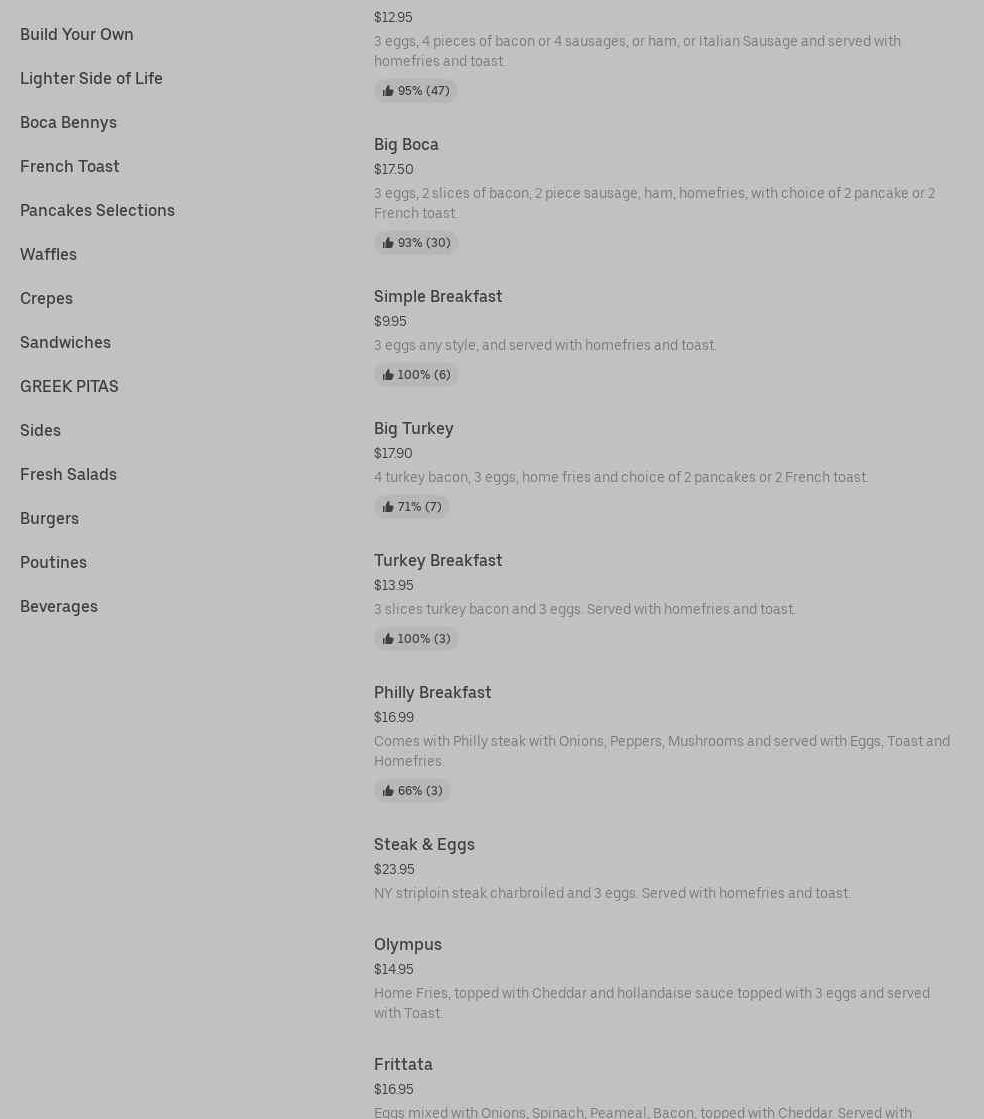 Build Your Own

Lighter Side of Life

Boca Bennys

French Toast

Pancakes Selections

Waffles

Crepes

Sandwiches

GREEK PITAS

Sides

Fresh Salads

Burgers

Poutines

Beverages

$12.95
3 eggs, 4 pieces of bacon or 4 sausages, or ham, or Italian Sausage and served with homefries and toast.
95% (47)

Big Boca
$17.50
3 eggs, 2 slices of bacon, 2 piece sausage, ham, homefries, with choice of 2 pancake or 2 French toast.
93% (30)

Simple Breakfast
$9.95
3 eggs any style, and served with homefries and toast.
100% (6)

Big Turkey
$17.90
4 turkey bacon, 3 eggs, home fries and choice of 2 pancakes or 2 French toast.
71% (7)

Turkey Breakfast
$13.95
3 slices turkey bacon and 3 eggs. Served with homefries and toast.
100% (3)

Philly Breakfast
$16.99
Comes with Philly steak with Onions, Peppers, Mushrooms and served with Eggs, Toast and Homefries.
66% (3)

Steak & Eggs
$23.95
NY striploin steak charbroiled and 3 eggs. Served with homefries and toast.

Olympus
$14.95
Home Fries, topped with Cheddar and hollandaise sauce topped with 3 eggs and served with Toast.

Frittata
$16.95
Eggs mixed with Onions, Spinach, Peameal, Bacon, topped with Cheddar. Served with